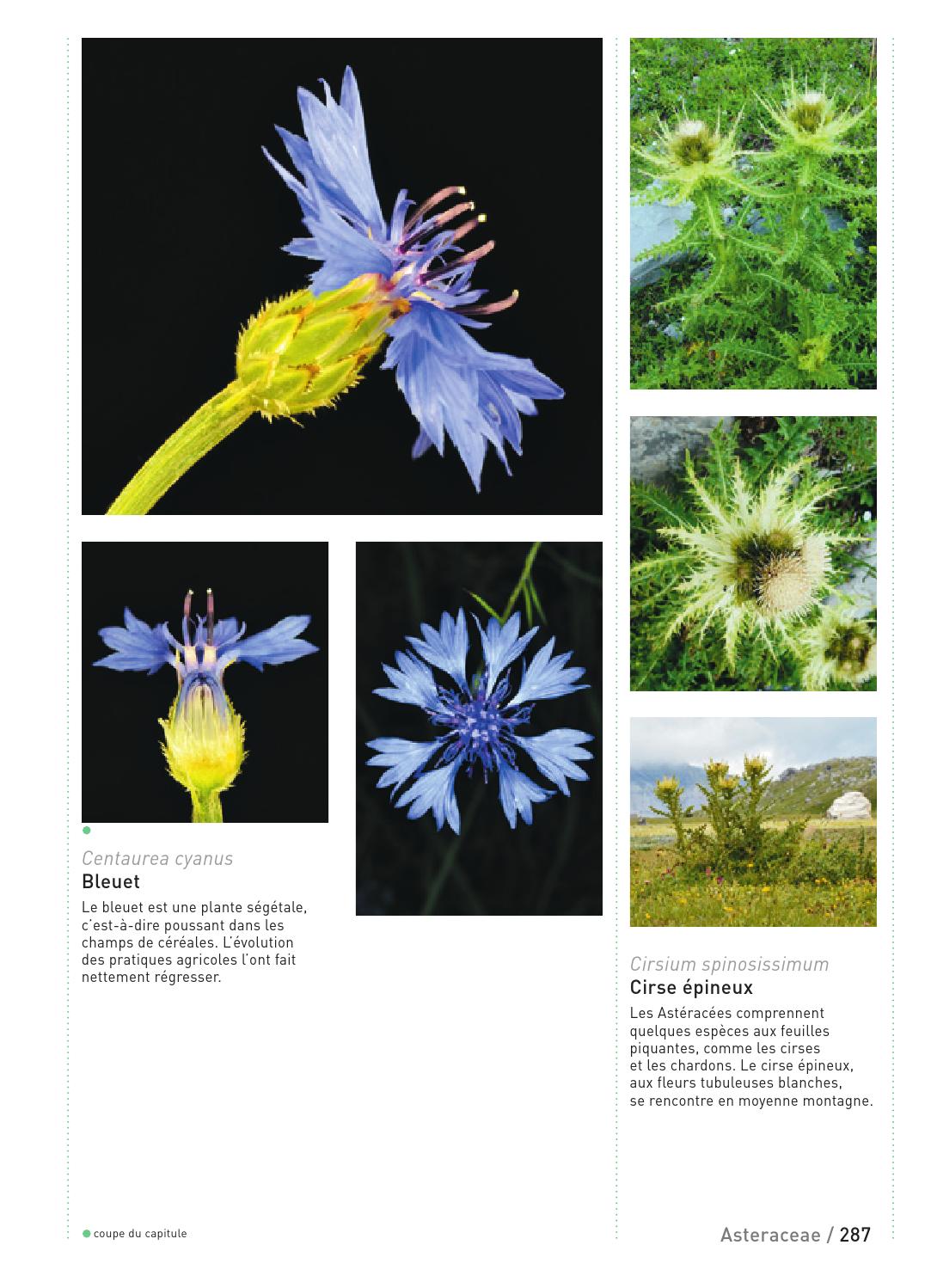 Centaurea cyanus
Bleuet
Le bleuet est une plante ségétale, c'est-à-dire poussant dans les champs de céréales. L'évolution des pratiques agricoles l'ont fait nettement régresser.

Cirsium spinosissimum
Cirse épineux
Les Astéracées comprennent quelques espèces aux feuilles piquantes, comme les cirses et les chardons. Le cirse épineux, aux fleurs tubuleuses blanches, se rencontre en moyenne montagne.

coupe du capitule

Asteraceae / 287